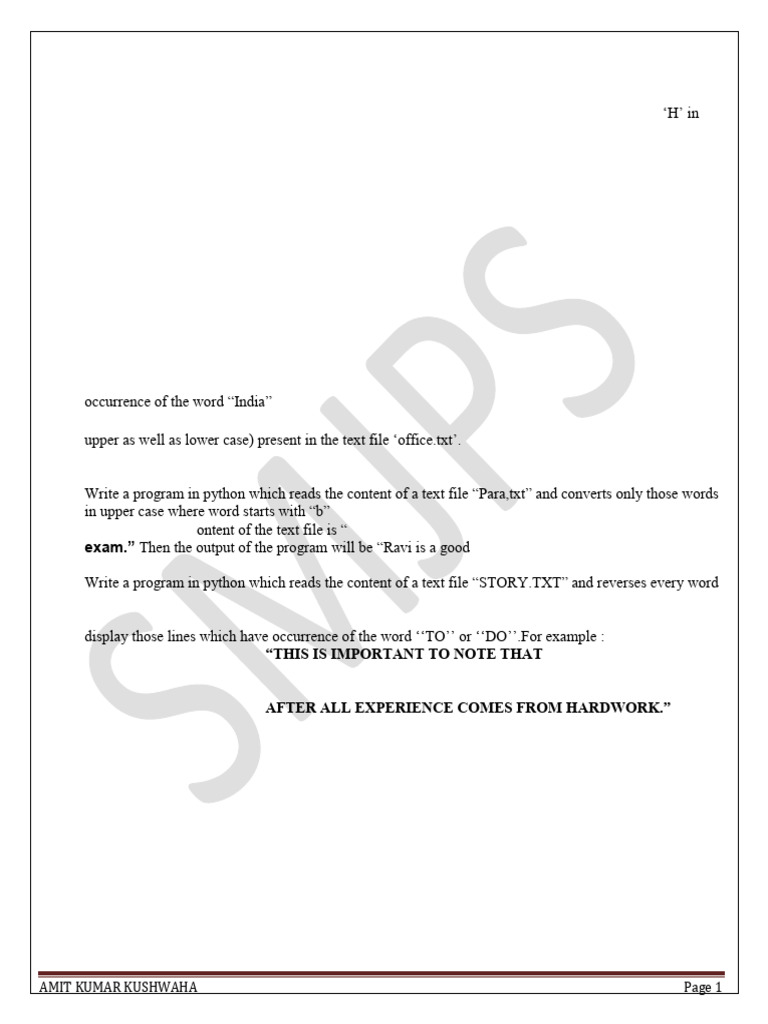 'H' in

occurrence of the word "India"

upper as well as lower case) present in the text file 'office.txt'.

Write a program in python which reads the content of a text file "Para,txt" and converts only those words in upper case where word starts with "b"

ontent of the text file is "

exam." Then the output of the program will be "Ravi is a good

Write a program in python which reads the content of a text file "STORY.TXT" and reverses every word

display those lines which have occurrence of the word ''TO'' or ''DO''.For example :

"THIS IS IMPORTANT TO NOTE THAT

AFTER ALL EXPERIENCE COMES FROM HARDWORK."

AMIT KUMAR KUSHWAHA Page 1

SMJPS